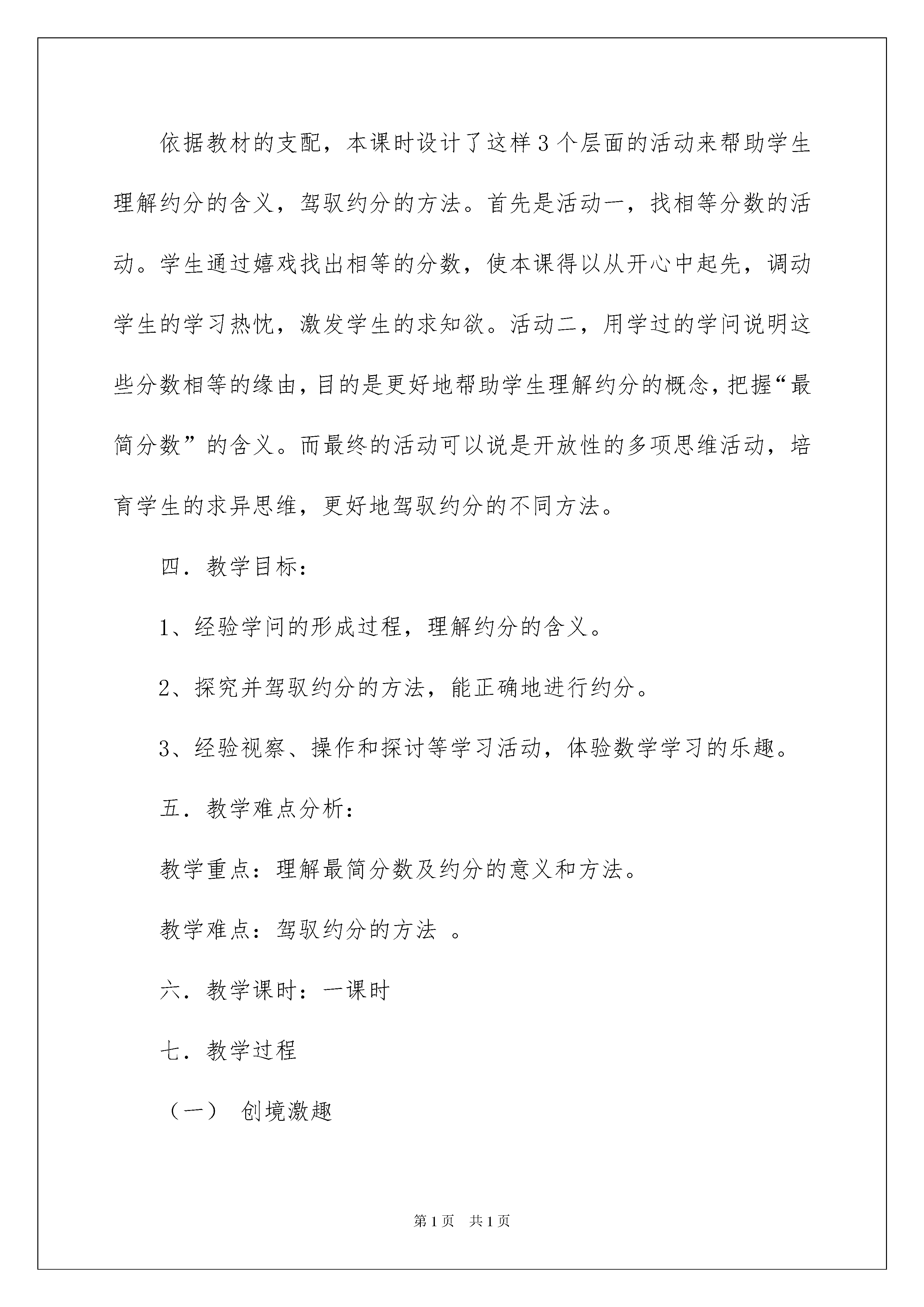 依据教材的支配，本课时设计了这样3个层面的活动来帮助学生理解约分的含义，驾驭约分的方法。首先是活动一，找相等分数的活动。学生通过嬉戏找出相等的分数，使本课得以从开心中起先，调动学生的学习热忱，激发学生的求知欲。活动二，用学过的学问说明这些分数相等的缘由，目的是更好地帮助学生理解约分的概念，把握“最简分数”的含义。而最终的活动可以说是开放性的多项思维活动，培育学生的求异思维，更好地驾驭约分的不同方法。

四．教学目标：

1、经验学问的形成过程，理解约分的含义。

2、探究并驾驭约分的方法，能正确地进行约分。

3、经验视察、操作和探讨等学习活动，体验数学学习的乐趣。

五．教学难点分析：

教学重点：理解最简分数及约分的意义和方法。

教学难点：驾驭约分的方法 。

六．教学课时：一课时

七．教学过程

（一） 创境激趣

第1页 共1页